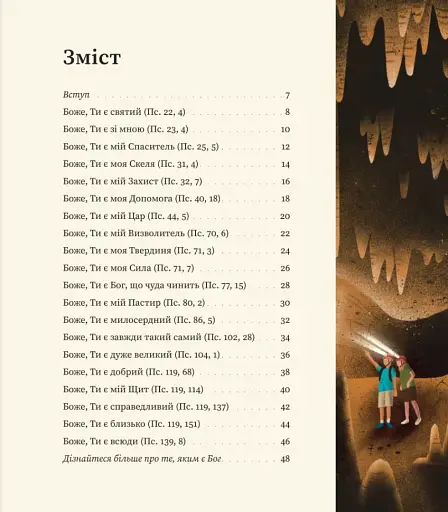 Зміст

Вступ . . . 7
Боже, Ти є святий (Пс. 22, 4) . . . 8
Боже, Ти є зі мною (Пс. 23, 4) . . . 10
Боже, Ти є мій Спаситель (Пс. 25, 5) . . . 12
Боже, Ти є моя Скеля (Пс. 31, 4) . . . 14
Боже, Ти є мій Захист (Пс. 32, 7) . . . 16
Боже, Ти є моя Допомога (Пс. 40, 18) . . . 18
Боже, Ти є мій Цар (Пс. 44, 5) . . . 20
Боже, Ти є мій Визволитель (Пс. 70, 6) . . . 22
Боже, Ти є моя Твердиня (Пс. 71, 3) . . . 24
Боже, Ти є моя Сила (Пс. 71, 7) . . . 26
Боже, Ти є Бог, що чуда чинить (Пс. 77, 15) . . . 28
Боже, Ти є мій Пастир (Пс. 80, 2) . . . 30
Боже, Ти є милосердний (Пс. 86, 5) . . . 32
Боже, Ти є завжди такий самий (Пс. 102, 28) . . . 34
Боже, Ти є дуже великий (Пс. 104, 1) . . . 36
Боже, Ти є добрий (Пс. 119, 68) . . . 38
Боже, Ти є мій Щит (Пс. 119, 114) . . . 40
Боже, Ти є справедливий (Пс. 119, 137) . . . 42
Боже, Ти є близько (Пс. 119, 151) . . . 44
Боже, Ти є всюди (Пс. 139, 8) . . . 46
Дізнайтеся більше про те, яким є Бог . . . 48